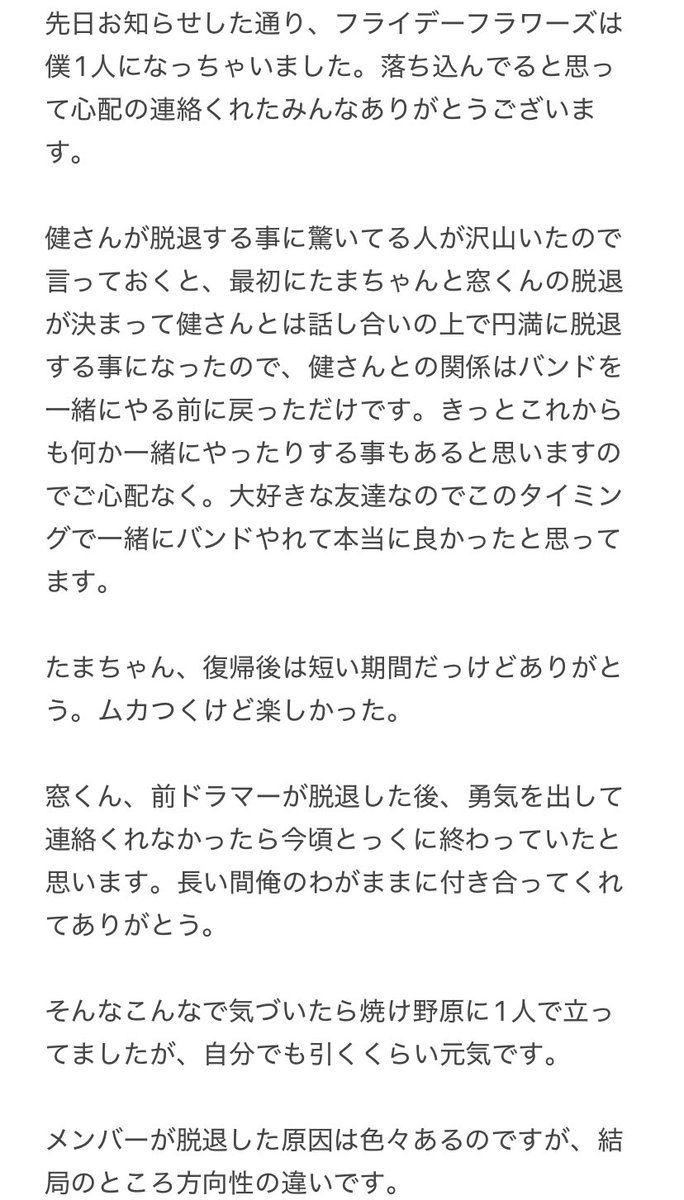 先日お知らせした通り、フライデーフラワーズは僕1人になっちゃいました。落ち込んでると思って心配の連絡くれたみんなありがとうございます。

健さんが脱退する事に驚いてる人が沢山いたので言っておくと、最初にたまちゃんと窓くんの脱退が決まって健さんとは話し合いの上で円満に脱退する事になったので、健さんとの関係はバンドを一緒にやる前に戻っただけです。きっとこれからも何か一緒にやったりする事もあると思いますのでご心配なく。大好きな友達なのでこのタイミングで一緒にバンドやれて本当に良かったと思ってます。

たまちゃん、復帰後は短い期間だっけどありがとう。ムカつくけど楽しかった。

窓くん、前ドラマーが脱退した後、勇気を出して連絡くれなかったら今頃とっくに終わっていたと思います。長い間俺のわがままに付き合ってくれてありがとう。

そんなこんなで気づいたら焼け野原に1人で立ってましたが、自分でも引くくらい元気です。

メンバーが脱退した原因は色々あるのですが、結局のところ方向性の違いです。